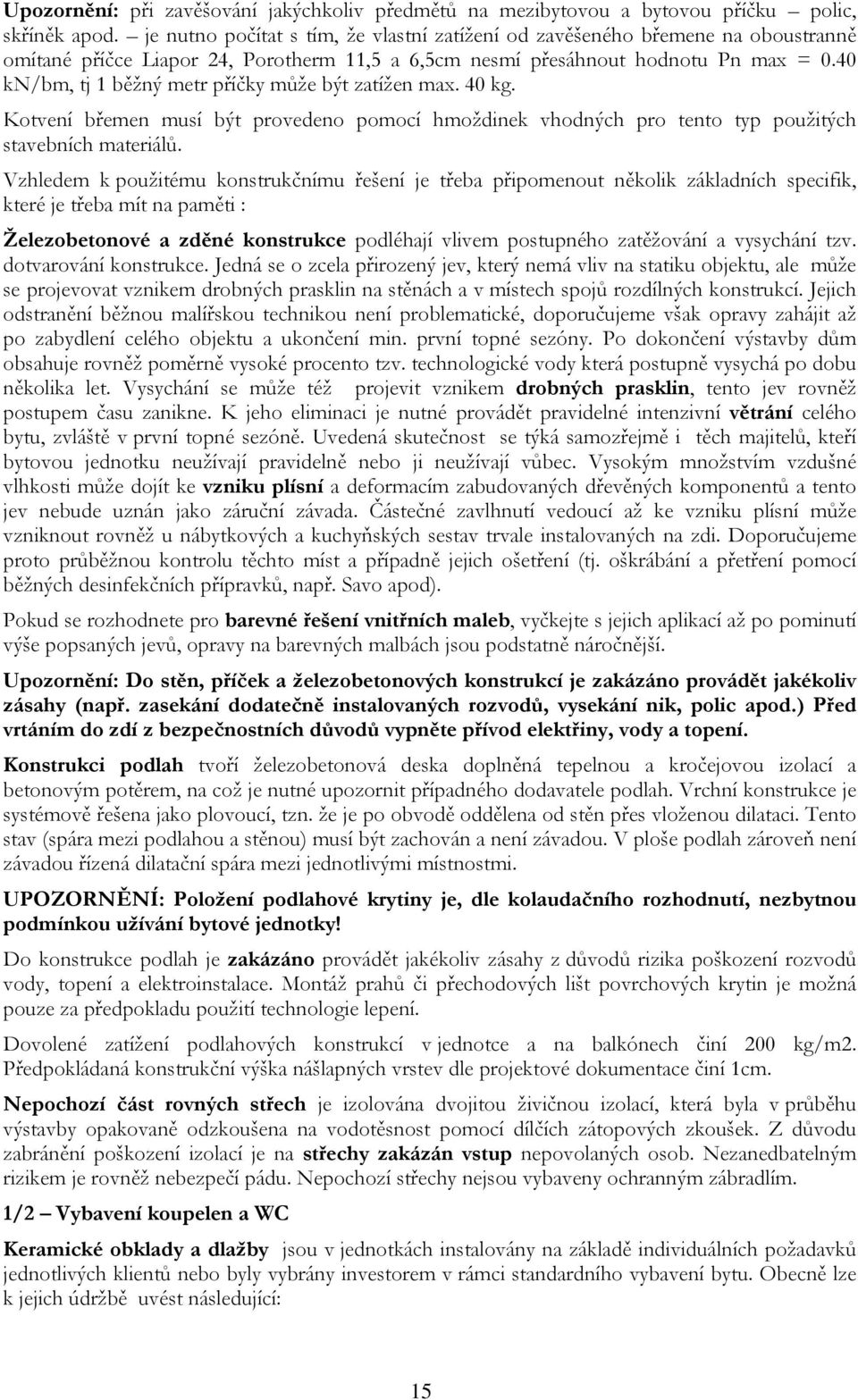 Upozornění: při zavěšování jakýchkoliv předmětů na mezibytovou a bytovou příčku – polic, skříněk apod. – je nutno počítat s tím, že vlastní zatížení od zavěšeného břemene na oboustranně omítané příčce Liapor 24, Porotherm 11,5 a 6,5cm nesmí přesáhnout hodnotu Pn max = 0.40 kN/bm, tj 1 běžný metr příčky může být zatížen max. 40 kg.

Kotvení břemen musí být provedeno pomocí hmoždinek vhodných pro tento typ použitých stavebních materiálů.

Vzhledem k použitému konstrukčnímu řešení je třeba připomenout několik základních specifik, které je třeba mít na paměti :

Železobetonové a zděné konstrukce podléhají vlivem postupného zatěžování a vysychání tzv. dotvarování konstrukce. Jedná se o zcela přirozený jev, který nemá vliv na statiku objektu, ale může se projevovat vznikem drobných prasklin na stěnách a v místech spojů rozdílných konstrukcí. Jejich odstranění běžnou malířskou technikou není problematické, doporučujeme však opravy zahájit až po zabydlení celého objektu a ukončení min. první topné sezóny. Po dokončení výstavby dům obsahuje rovněž poměrně vysoké procento tzv. technologické vody která postupně vysychá po dobu několika let. Vysychání se může též projevit vznikem drobných prasklin, tento jev rovněž postupem času zanikne. K jeho eliminaci je nutné provádět pravidelné intenzivní větrání celého bytu, zvláště v první topné sezóně. Uvedená skutečnost se týká samozřejmě i těch majitelů, kteří bytovou jednotku neužívají pravidelně nebo ji neužívají vůbec. Vysokým množstvím vzdušné vlhkosti může dojít ke vzniku plísní a deformacím zabudovaných dřevěných komponentů a tento jev nebude uznán jako záruční závada. Částečné zavlhnutí vedoucí až ke vzniku plísní může vzniknout rovněž u nábytkových a kuchyňských sestav trvale instalovaných na zdi. Doporučujeme proto průběžnou kontrolu těchto míst a případně jejich ošetření (tj. oškrábání a přetření pomocí běžných desinfekčních přípravků, např. Savo apod).

Pokud se rozhodnete pro barevné řešení vnitřních maleb, vyčkejte s jejich aplikací až po pominutí výše popsaných jevů, opravy na barevných malbách jsou podstatně náročnější.

Upozornění: Do stěn, příček a železobetonových konstrukcí je zakázáno provádět jakékoliv zásahy (např. zasekání dodatečně instalovaných rozvodů, vysekání nik, polic apod.) Před vrtáním do zdí z bezpečnostních důvodů vypněte přívod elektřiny, vody a topení.

Konstrukci podlah tvoří železobetonová deska doplněná tepelnou a kročejovou izolací a betonovým potěrem, na což je nutné upozornit případného dodavatele podlah. Vrchní konstrukce je systémově řešena jako plovoucí, tzn. že je po obvodě oddělena od stěn přes vloženou dilataci. Tento stav (spára mezi podlahou a stěnou) musí být zachován a není závadou. V ploše podlah zároveň není závadou řízená dilatační spára mezi jednotlivými místnostmi.

UPOZORNĚNÍ: Položení podlahové krytiny je, dle kolaudačního rozhodnutí, nezbytnou podmínkou užívání bytové jednotky!

Do konstrukce podlah je zakázáno provádět jakékoliv zásahy z důvodů rizika poškození rozvodů vody, topení a elektroinstalace. Montáž prahů či přechodových lišt povrchových krytin je možná pouze za předpokladu použití technologie lepení.

Dovolené zatížení podlahových konstrukcí v jednotce a na balkónech činí 200 kg/m2. Předpokládaná konstrukční výška nášlapných vrstev dle projektové dokumentace činí 1cm.

Nepochozí část rovných střech je izolována dvojitou živičnou izolací, která byla v průběhu výstavby opakovaně odzkoušena na vodotěsnost pomocí dílčích zátopových zkoušek. Z důvodu zabránění poškození izolací je na střechy zakázán vstup nepovolaných osob. Nezanedbatelným rizikem je rovněž nebezpečí pádu. Nepochozí střechy nejsou vybaveny ochranným zábradlím.

1/2 – Vybavení koupelen a WC

Keramické obklady a dlažby jsou v jednotkách instalovány na základě individuálních požadavků jednotlivých klientů nebo byly vybrány investorem v rámci standardního vybavení bytu. Obecně lze k jejich údržbě uvést následující:

15